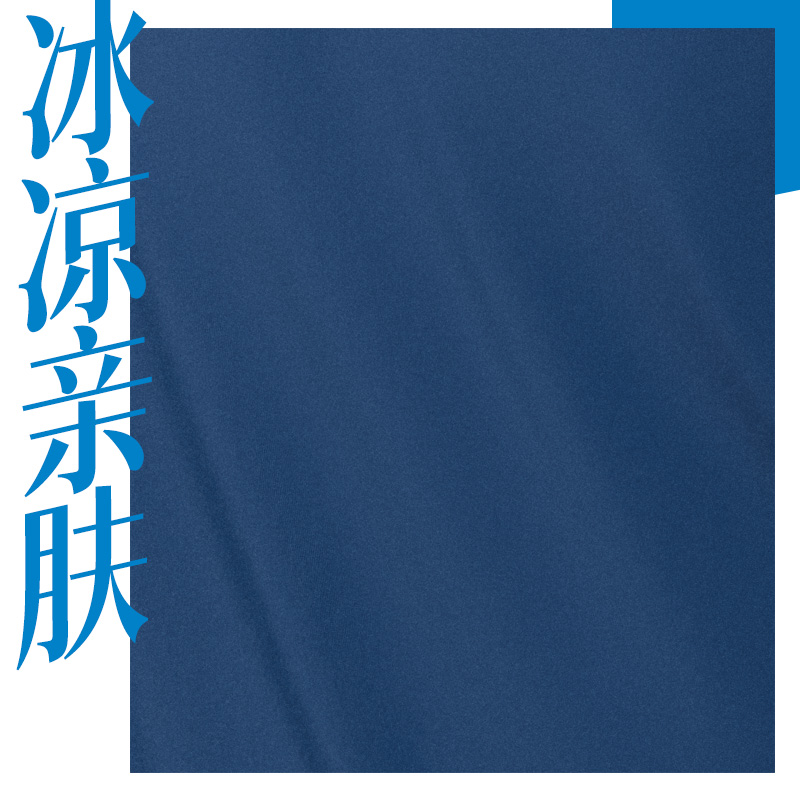 冰凉亲肤